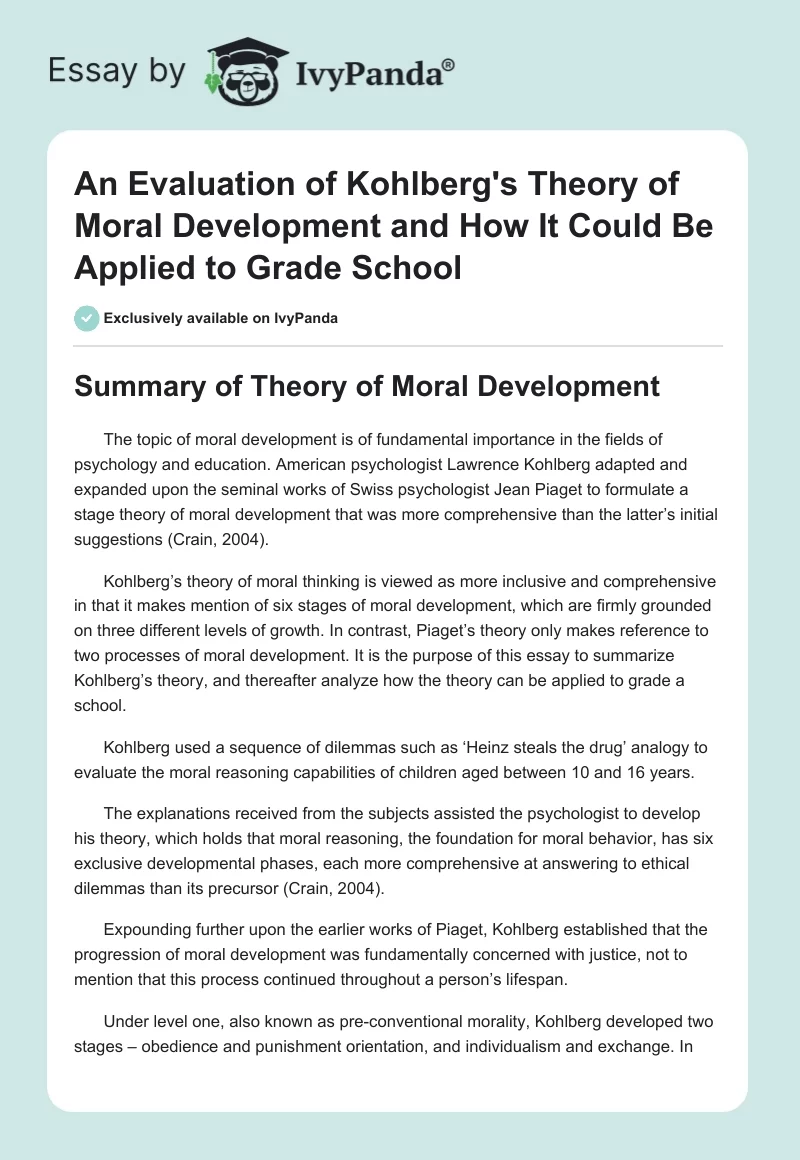 Essay by IvyPanda®

An Evaluation of Kohlberg's Theory of Moral Development and How It Could Be Applied to Grade School

Exclusively available on IvyPanda

Summary of Theory of Moral Development

The topic of moral development is of fundamental importance in the fields of psychology and education. American psychologist Lawrence Kohlberg adapted and expanded upon the seminal works of Swiss psychologist Jean Piaget to formulate a stage theory of moral development that was more comprehensive than the latter's initial suggestions (Crain, 2004).

Kohlberg's theory of moral thinking is viewed as more inclusive and comprehensive in that it makes mention of six stages of moral development, which are firmly grounded on three different levels of growth. In contrast, Piaget's theory only makes reference to two processes of moral development. It is the purpose of this essay to summarize Kohlberg's theory, and thereafter analyze how the theory can be applied to grade a school.

Kohlberg used a sequence of dilemmas such as 'Heinz steals the drug' analogy to evaluate the moral reasoning capabilities of children aged between 10 and 16 years.

The explanations received from the subjects assisted the psychologist to develop his theory, which holds that moral reasoning, the foundation for moral behavior, has six exclusive developmental phases, each more comprehensive at answering to ethical dilemmas than its precursor (Crain, 2004).

Expounding further upon the earlier works of Piaget, Kohlberg established that the progression of moral development was fundamentally concerned with justice, not to mention that this process continued throughout a person's lifespan.

Under level one, also known as pre-conventional morality, Kohlberg developed two stages – obedience and punishment orientation, and individualism and exchange. In